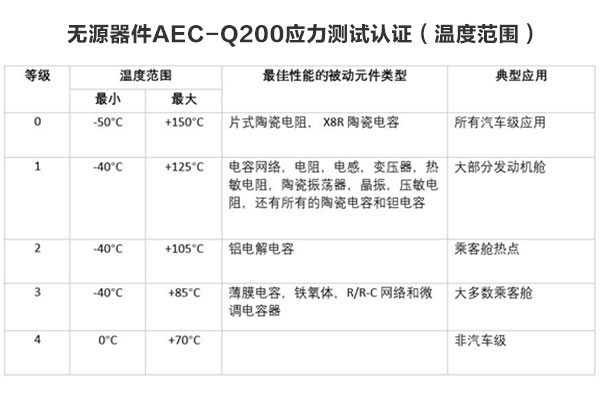 无源器件AEC-Q200应力测试认证（温度范围）

| 等级 | 温度范围 最小 | 温度范围 最大 | 最佳性能的被动元件类型 | 典型应用 |
|---|---|---|---|---|
| 0 | -50°C | +150°C | 片式陶瓷电阻， X8R 陶瓷电容 | 所有汽车级应用 |
| 1 | -40°C | +125°C | 电容网络，电阻，电感，变压器，热敏电阻，陶瓷振荡器，晶振，压敏电阻，还有所有的陶瓷电容和钽电容 | 大部分发动机舱 |
| 2 | -40°C | +105°C | 铝电解电容 | 乘客舱热点 |
| 3 | -40°C | +85°C | 薄膜电容，铁氧体，R/R-C 网络和微调电容器 | 大多数乘客舱 |
| 4 | 0°C | +70°C | | 非汽车级 |